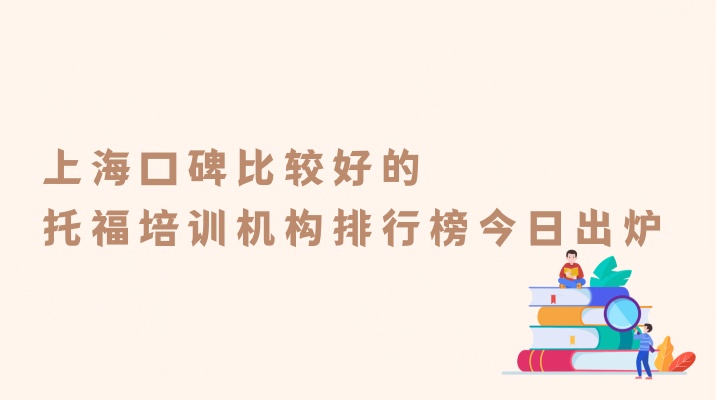 上海口碑比较好的
托福培训机构排行榜今日出炉